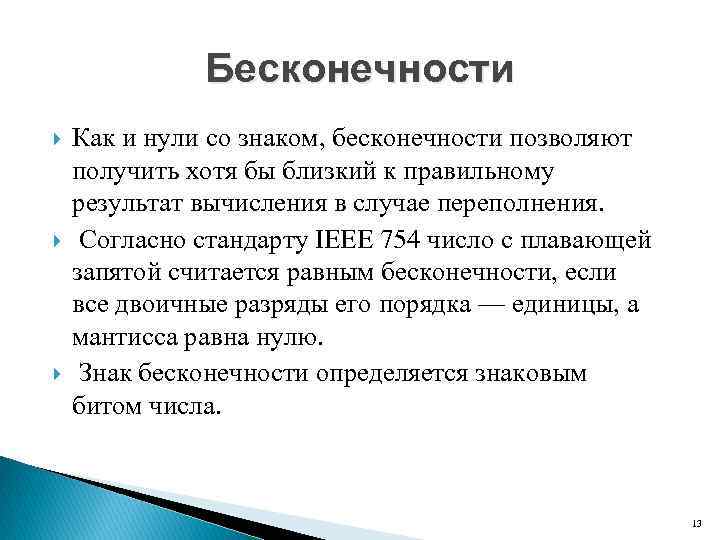 Бесконечности

Как и нули со знаком, бесконечности позволяют получить хотя бы близкий к правильному результат вычисления в случае переполнения.

Согласно стандарту IEEE 754 число с плавающей запятой считается равным бесконечности, если все двоичные разряды его порядка — единицы, а мантисса равна нулю.

Знак бесконечности определяется знаковым битом числа.

13